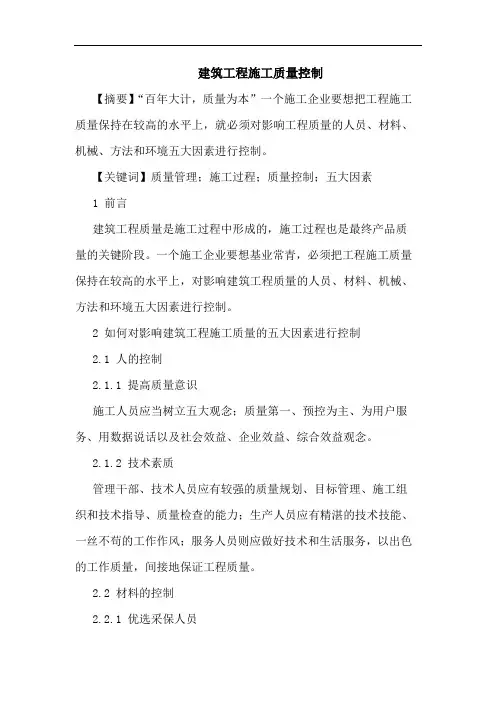 建筑工程施工质量控制

【摘要】“百年大计，质量为本”一个施工企业要想把工程施工质量保持在较高的水平上，就必须对影响工程质量的人员、材料、机械、方法和环境五大因素进行控制。

【关键词】质量管理；施工过程；质量控制；五大因素

1 前言

建筑工程质量是施工过程中形成的，施工过程也是最终产品质量的关键阶段。一个施工企业要想基业常青，必须把工程施工质量保持在较高的水平上，对影响建筑工程质量的人员、材料、机械、方法和环境五大因素进行控制。

2 如何对影响建筑工程施工质量的五大因素进行控制

2.1 人的控制

2.1.1 提高质量意识

施工人员应当树立五大观念：质量第一、预控为主、为用户服务、用数据说话以及社会效益、企业效益、综合效益观念。

2.1.2 技术素质

管理干部、技术人员应有较强的质量规划、目标管理、施工组织和技术指导、质量检查的能力；生产人员应有精湛的技术技能、一丝不苟的工作作风；服务人员则应做好技术和生活服务，以出色的工作质量，间接地保证工程质量。

2.2 材料的控制

2.2.1 优选采保人员